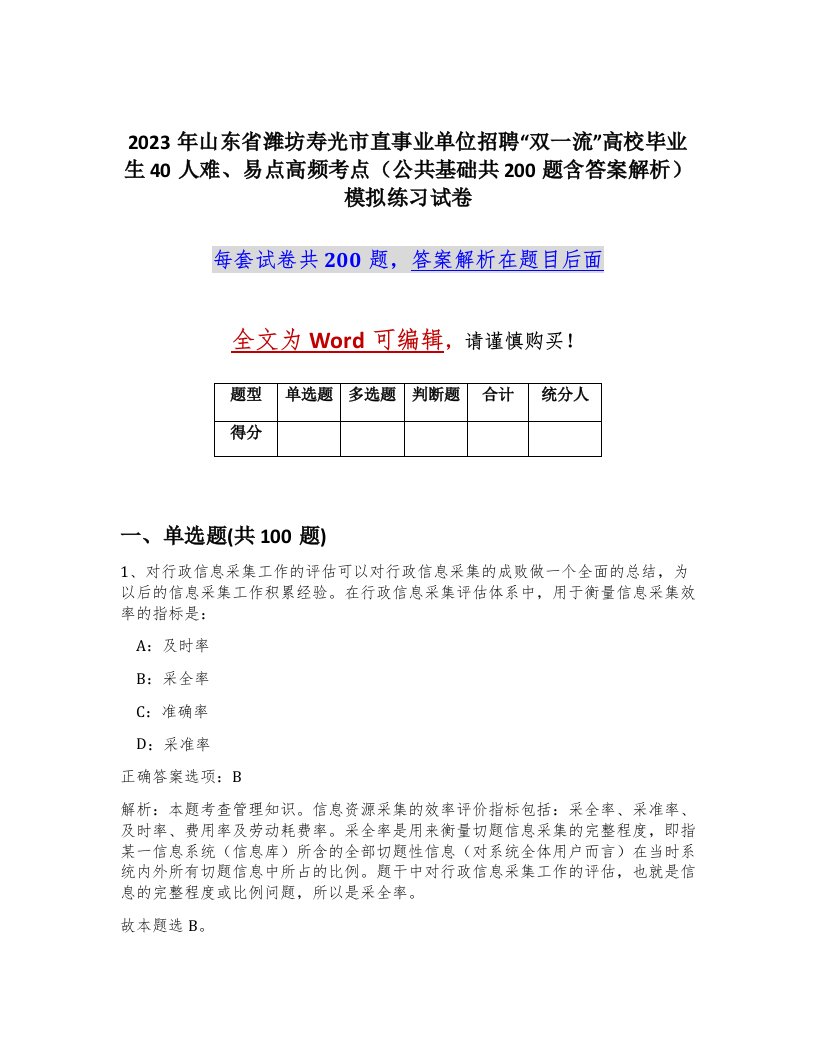 2023 年山东省潍坊寿光市直事业单位招聘“双一流”高校毕业生 40 人难、易点高频考点（公共基础共 200 题含答案解析）模拟练习试卷

每套试卷共 200 题，答案解析在题目后面

全文为 Word 可编辑，请谨慎购买！

| 题型 | 单选题 | 多选题 | 判断题 | 合计 | 统分人 |
|---|---|---|---|---|---|
| 得分 | | | | | |

一、单选题(共 100 题)

1、对行政信息采集工作的评估可以对行政信息采集的成败做一个全面的总结，为以后的信息采集工作积累经验。在行政信息采集评估体系中，用于衡量信息采集效率的指标是：

A：及时率

B：采全率

C：准确率

D：采准率

正确答案选项：B

解析：本题考查管理知识。信息资源采集的效率评价指标包括：采全率、采准率、及时率、费用率及劳动耗费率。采全率是用来衡量切题信息采集的完整程度，即指某一信息系统（信息库）所含的全部切题性信息（对系统全体用户而言）在当时系统内外所有切题信息中所占的比例。题干中对行政信息采集工作的评估，也就是信息的完整程度或比例问题，所以是采全率。

故本题选 B。